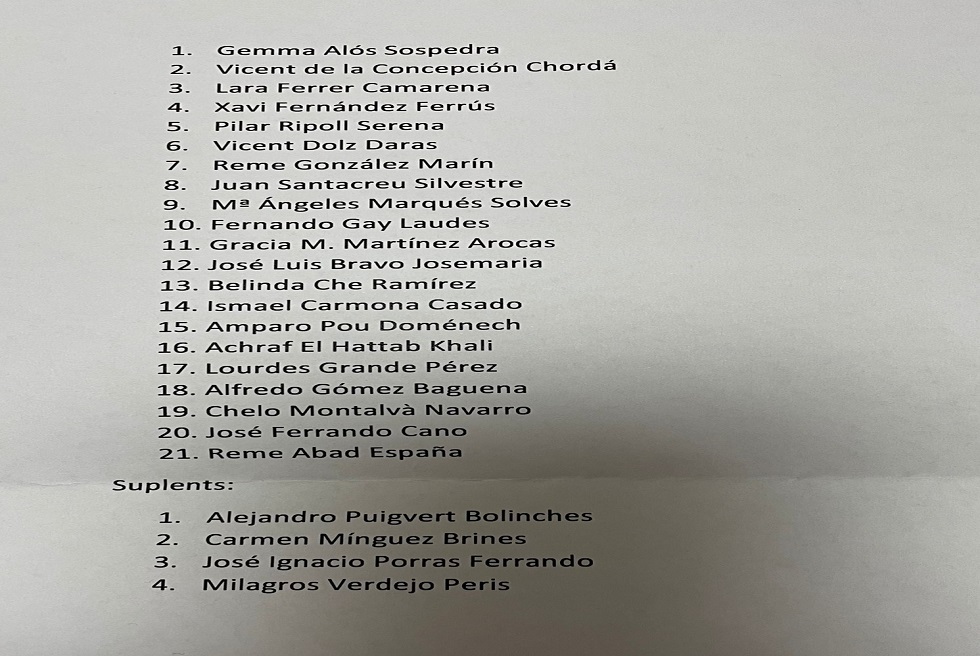 1. Gemma Alós Sospedra
2. Vicent de la Concepción Chordá
3. Lara Ferrer Camarena
4. Xavi Fernández Ferrús
5. Pilar Ripoll Serena
6. Vicent Dolz Daras
7. Reme González Marín
8. Juan Santacreu Silvestre
9. Mª Ángeles Marqués Solves
10. Fernando Gay Laudes
11. Gracia M. Martínez Arocas
12. José Luis Bravo Josemaria
13. Belinda Che Ramírez
14. Ismael Carmona Casado
15. Amparo Pou Doménech
16. Achraf El Hattab Khali
17. Lourdes Grande Pérez
18. Alfredo Gómez Baguena
19. Chelo Montalvà Navarro
20. José Ferrando Cano
21. Reme Abad España

Suplents:

1. Alejandro Puigvert Bolinches
2. Carmen Mínguez Brines
3. José Ignacio Porras Ferrando
4. Milagros Verdejo Peris